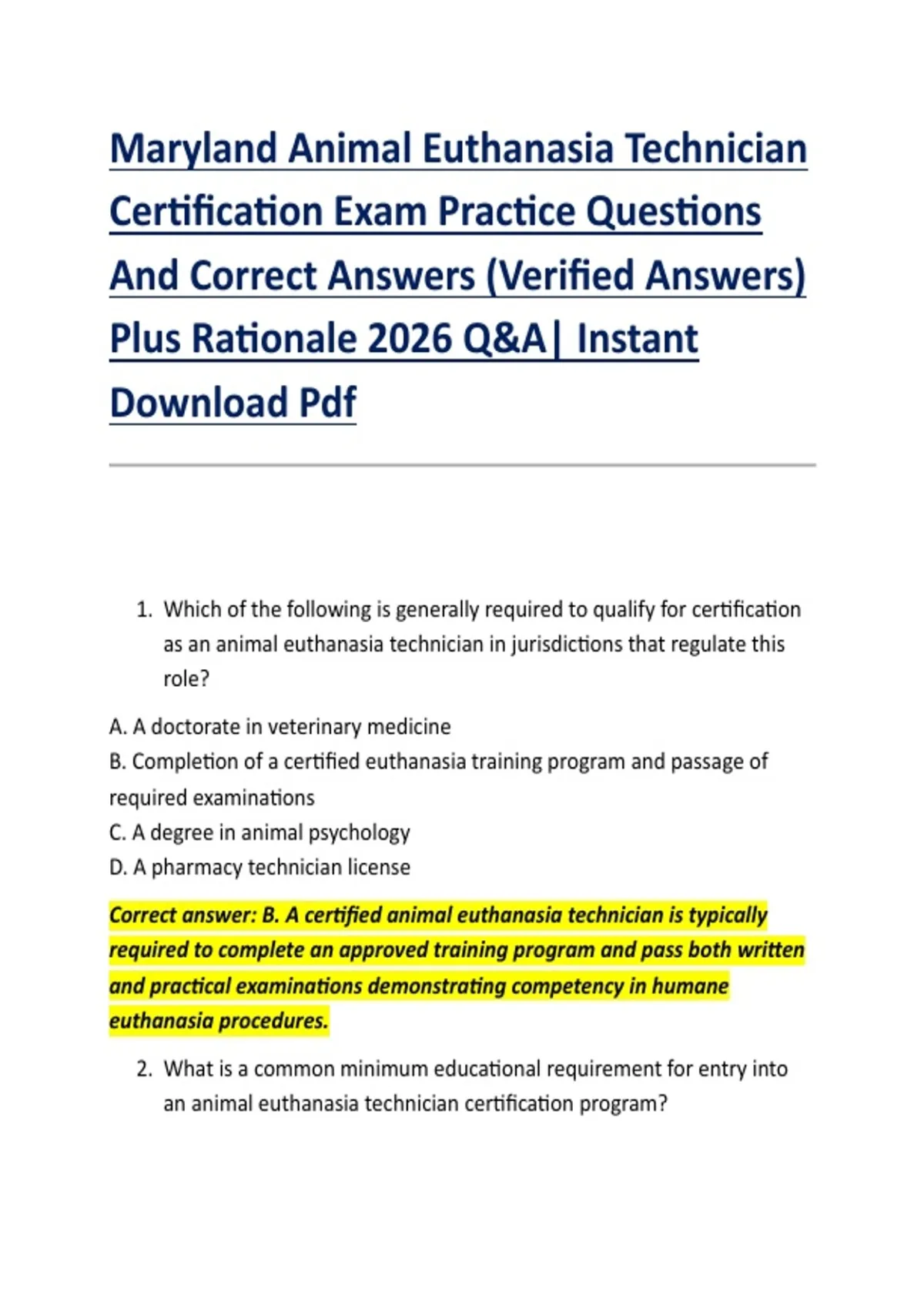 Maryland Animal Euthanasia Technician Certification Exam Practice Questions And Correct Answers (Verified Answers) Plus Rationale 2026 Q&A| Instant Download Pdf

1. Which of the following is generally required to qualify for certification as an animal euthanasia technician in jurisdictions that regulate this role?

A. A doctorate in veterinary medicine
B. Completion of a certified euthanasia training program and passage of required examinations
C. A degree in animal psychology
D. A pharmacy technician license

Correct answer: B. A certified animal euthanasia technician is typically required to complete an approved training program and pass both written and practical examinations demonstrating competency in humane euthanasia procedures.

2. What is a common minimum educational requirement for entry into an animal euthanasia technician certification program?